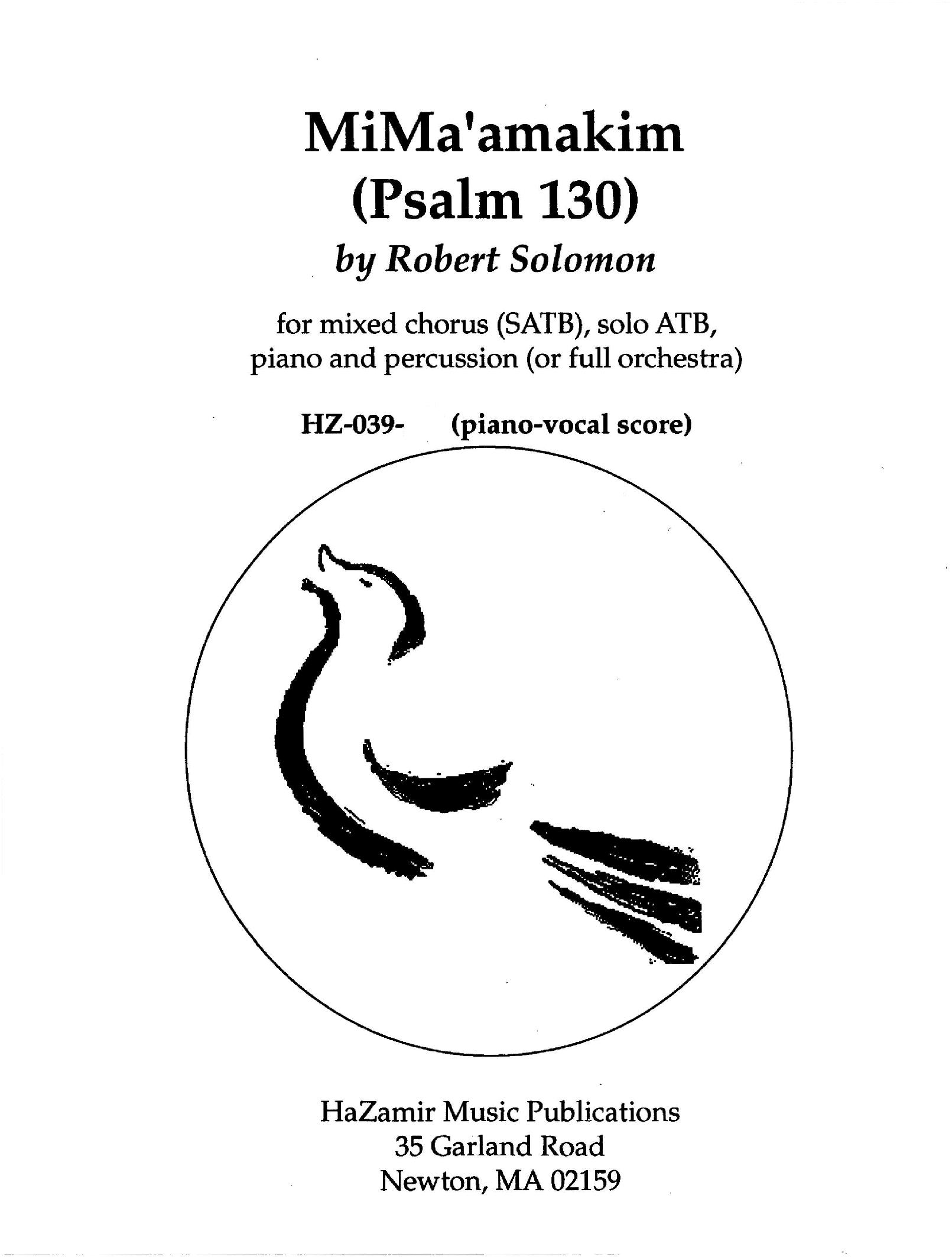 MiMa'amakim
(Psalm 130)
by Robert Solomon

for mixed chorus (SATB), solo ATB, piano and percussion (or full orchestra)

HZ-039- (piano-vocal score)

HaZamir Music Publications
35 Garland Road
Newton, MA 02159